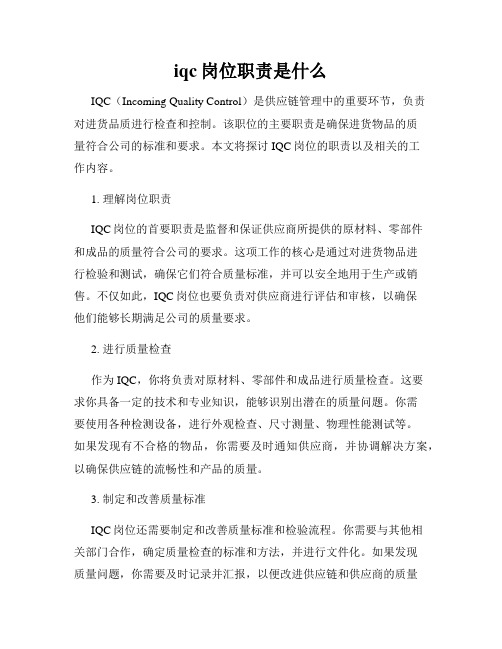 iqc 岗位职责是什么

IQC（Incoming Quality Control）是供应链管理中的重要环节，负责对进货品质进行检查和控制。该职位的主要职责是确保进货物品的质量符合公司的标准和要求。本文将探讨 IQC 岗位的职责以及相关的工作内容。

1. 理解岗位职责

IQC 岗位的首要职责是监督和保证供应商所提供的原材料、零部件和成品的质量符合公司的要求。这项工作的核心是通过对进货物品进行检验和测试，确保它们符合质量标准，并可以安全地用于生产或销售。不仅如此，IQC 岗位也要负责对供应商进行评估和审核，以确保他们能够长期满足公司的质量要求。

2. 进行质量检查

作为 IQC，你将负责对原材料、零部件和成品进行质量检查。这要求你具备一定的技术和专业知识，能够识别出潜在的质量问题。你需要使用各种检测设备，进行外观检查、尺寸测量、物理性能测试等。如果发现有不合格的物品，你需要及时通知供应商，并协调解决方案，以确保供应链的流畅性和产品的质量。

3. 制定和改善质量标准

IQC 岗位还需要制定和改善质量标准和检验流程。你需要与其他相关部门合作，确定质量检查的标准和方法，并进行文件化。如果发现质量问题，你需要及时记录并汇报，以便改进供应链和供应商的质量